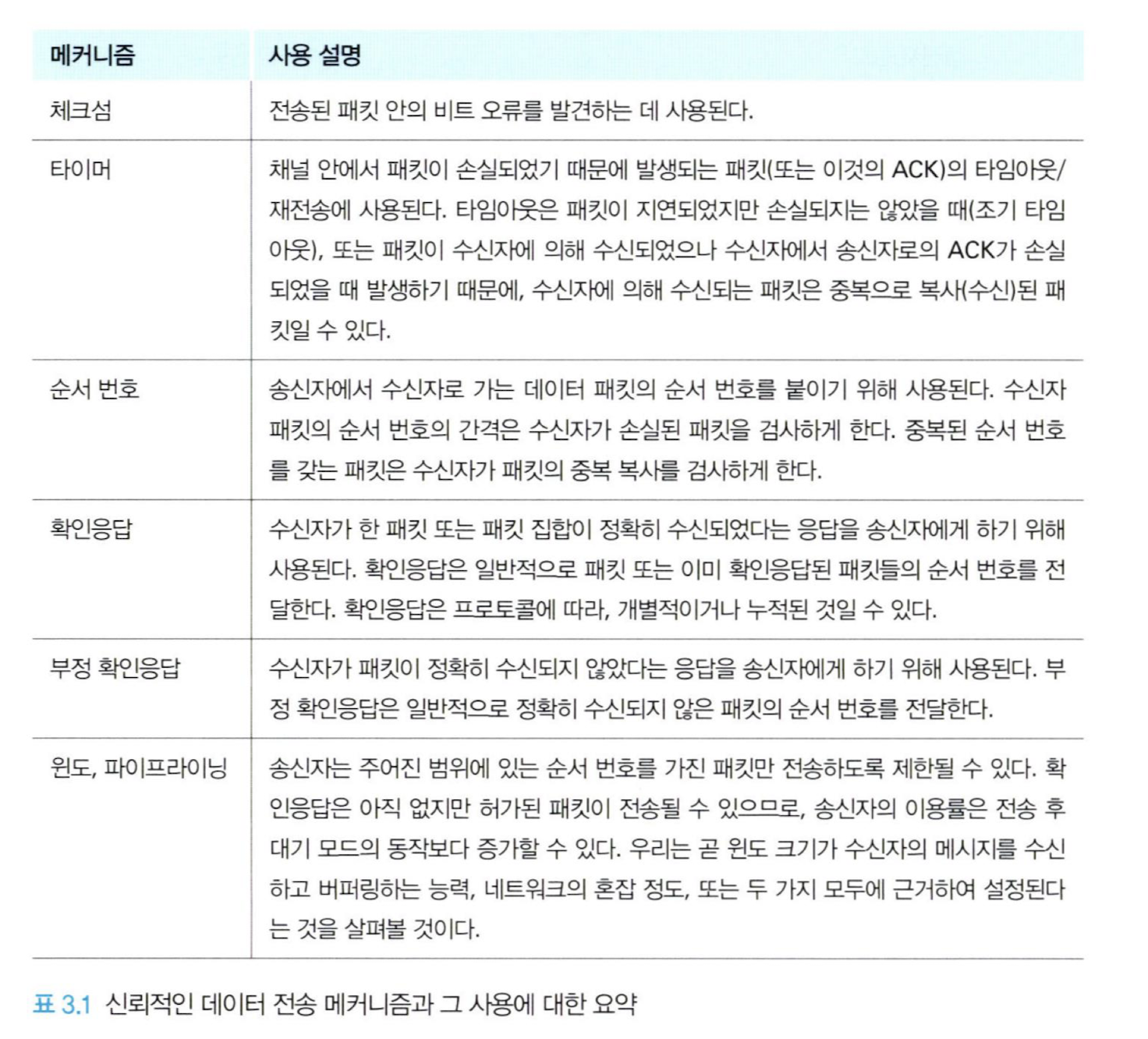 | 메커니즘 | 사용 설명 |
|---|---|
| 체크섬 | 전송된 패킷 안의 비트 오류를 발견하는 데 사용된다. |
| 타이머 | 채널 안에서 패킷이 손실되었기 때문에 발생되는 패킷(또는 이것의 ACK)의 타임아웃/재전송에 사용된다. 타임아웃은 패킷이 지연되었지만 손실되지는 않았을 때(조기 타임아웃), 또는 패킷이 수신자에 의해 수신되었으나 수신자에서 송신자로의 ACK가 손실되었을 때 발생하기 때문에, 수신자에 의해 수신되는 패킷은 중복으로 복사(수신)된 패킷일 수 있다. |
| 순서 번호 | 송신자에서 수신자로 가는 데이터 패킷의 순서 번호를 붙이기 위해 사용된다. 수신자 패킷의 순서 번호의 간격은 수신자가 손실된 패킷을 검사하게 한다. 중복된 순서 번호를 갖는 패킷은 수신자가 패킷의 중복 복사를 검사하게 한다. |
| 확인응답 | 수신자가 한 패킷 또는 패킷 집합이 정확히 수신되었다는 응답을 송신자에게 하기 위해 사용된다. 확인응답은 일반적으로 패킷 또는 이미 확인응답된 패킷들의 순서 번호를 전달한다. 확인응답은 프로토콜에 따라, 개별적이거나 누적된 것일 수 있다. |
| 부정 확인응답 | 수신자가 패킷이 정확히 수신되지 않았다는 응답을 송신자에게 하기 위해 사용된다. 부정 확인응답은 일반적으로 정확히 수신되지 않은 패킷의 순서 번호를 전달한다. |
| 윈도, 파이프라이닝 | 송신자는 주어진 범위에 있는 순서 번호를 가진 패킷만 전송하도록 제한될 수 있다. 확인응답은 아직 없지만 허가된 패킷이 전송될 수 있으므로, 송신자의 이용률은 전송 후 대기 모드의 동작보다 증가할 수 있다. 우리는 곧 윈도 크기가 수신자의 메시지를 수신하고 버퍼링하는 능력, 네트워크의 혼잡 정도, 또는 두 가지 모두에 근거하여 설정된다는 것을 살펴볼 것이다. |

표 3.1 신뢰적인 데이터 전송 메커니즘과 그 사용에 대한 요약